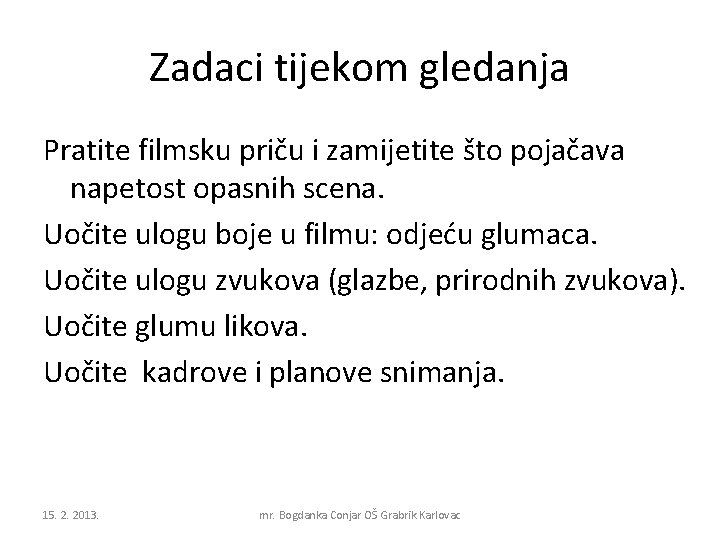 Zadaci tijekom gledanja

Pratite filmsku priču i zamijetite što pojačava napetost opasnih scena.

Uočite ulogu boje u filmu: odjeću glumaca.

Uočite ulogu zvukova (glazbe, prirodnih zvukova).

Uočite glumu likova.

Uočite  kadrove i planove snimanja.

15. 2. 2013.

mr. Bogdanka Conjar OŠ Grabrik Karlovac